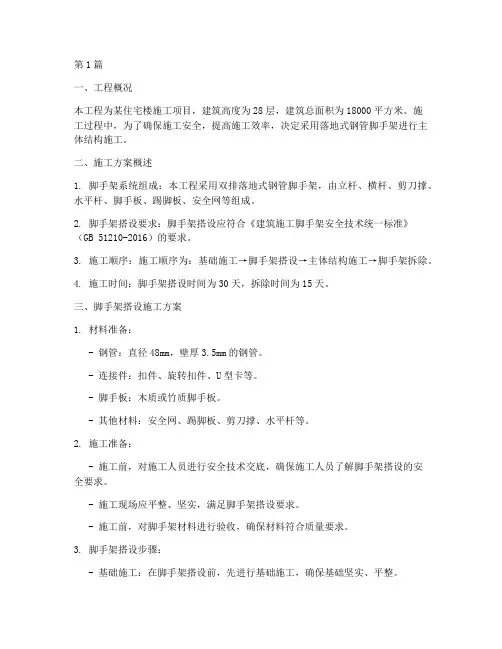 第1篇

一、工程概况

本工程为某住宅楼施工项目，建筑高度为28层，建筑总面积为18000平方米。施工过程中，为了确保施工安全，提高施工效率，决定采用落地式钢管脚手架进行主体结构施工。

二、施工方案概述

1. 脚手架系统组成：本工程采用双排落地式钢管脚手架，由立杆、横杆、剪刀撑、水平杆、脚手板、踢脚板、安全网等组成。

2. 脚手架搭设要求：脚手架搭设应符合《建筑施工脚手架安全技术统一标准》（GB 51210-2016）的要求。

3. 施工顺序：施工顺序为：基础施工→脚手架搭设→主体结构施工→脚手架拆除。

4. 施工时间：脚手架搭设时间为30天，拆除时间为15天。

三、脚手架搭设施工方案

1. 材料准备：

- 钢管：直径48mm，壁厚3.5mm的钢管。

- 连接件：扣件、旋转扣件、U型卡等。

- 脚手板：木质或竹质脚手板。

- 其他材料：安全网、踢脚板、剪刀撑、水平杆等。

2. 施工准备：

- 施工前，对施工人员进行安全技术交底，确保施工人员了解脚手架搭设的安全要求。

- 施工现场应平整、坚实，满足脚手架搭设要求。

- 施工前，对脚手架材料进行验收，确保材料符合质量要求。

3. 脚手架搭设步骤：

- 基础施工：在脚手架搭设前，先进行基础施工，确保基础坚实、平整。